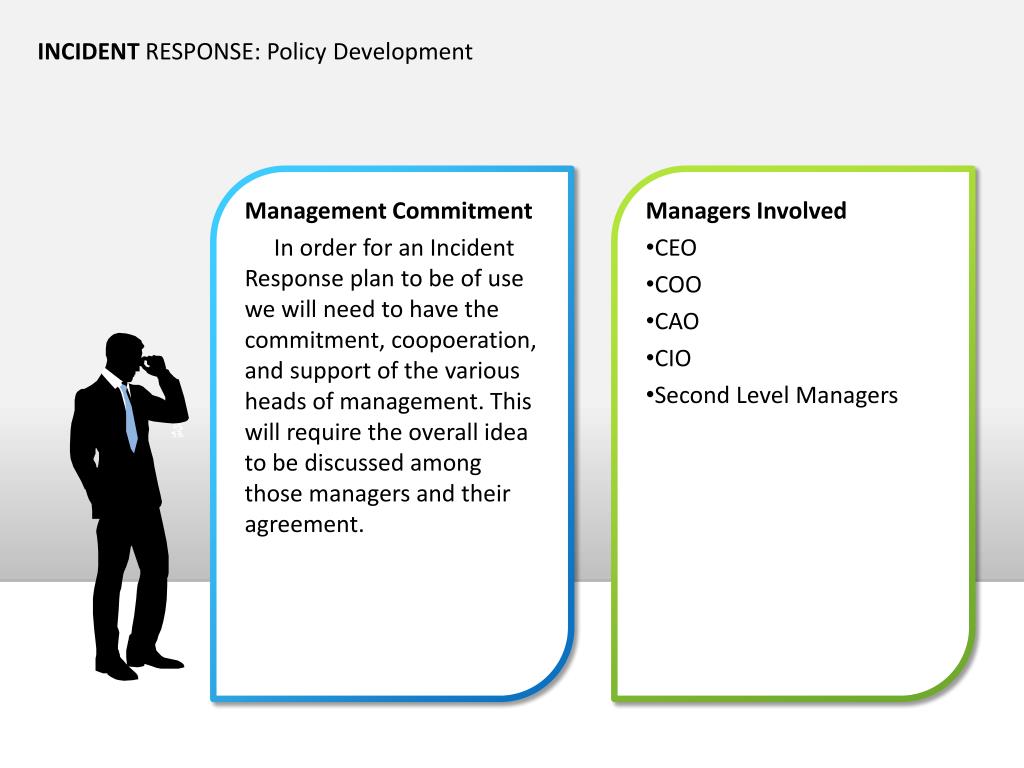 INCIDENT RESPONSE: Policy Development

Management Commitment

In order for an Incident Response plan to be of use we will need to have the commitment, coopoeration, and support of the various heads of management. This will require the overall idea to be discussed among those managers and their agreement.

Managers Involved

•CEO
•COO
•CAO
•CIO
•Second Level Managers